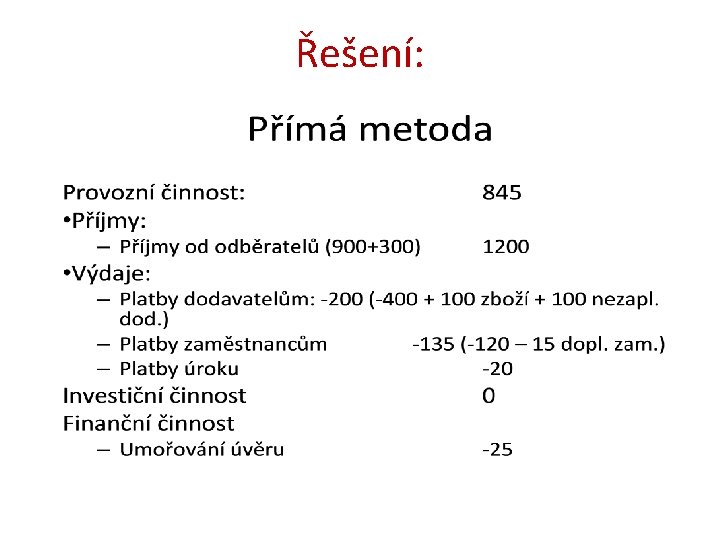 Řešení:

Přímá metoda

Provozní činnost: 845

•Příjmy:

– Příjmy od odběratelů (900+300) 1200

•Výdaje:

– Platby dodavatelům: -200 (-400 + 100 zboží + 100 nezapl. dod.)

– Platby zaměstnancům -135 (-120 – 15 dopl. zam.)

– Platby úroku -20

Investiční činnost 0

Finanční činnost

– Umořování úvěru -25